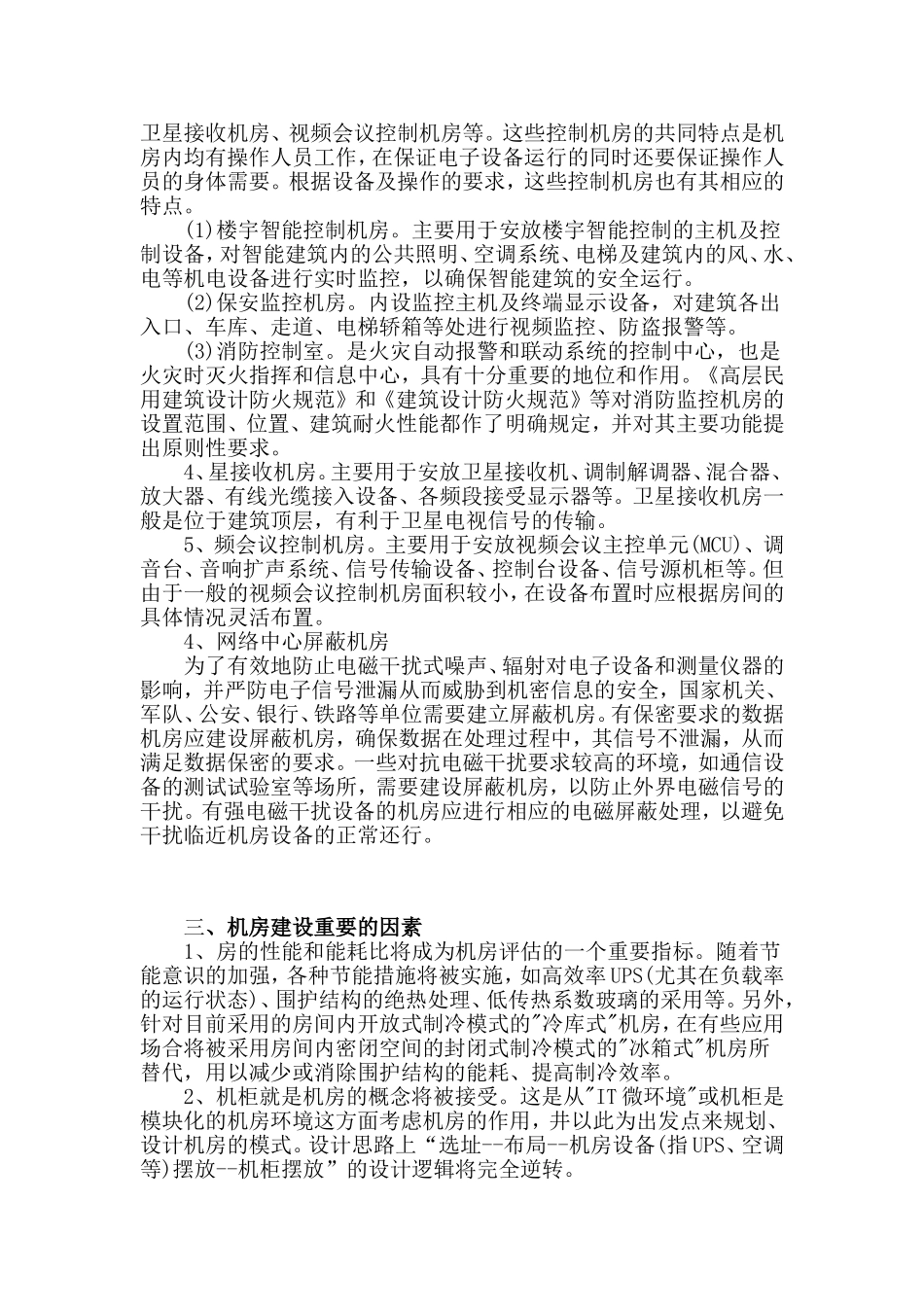 卫星接收机房、视频会议控制机房等。这些控制机房的共同特点是机房内均有操作人员工作，在保证电子设备运行的同时还要保证操作人员的身体需要。根据设备及操作的要求，这些控制机房也有其相应的特点。

(1)楼宇智能控制机房。主要用于安放楼宇智能控制的主机及控制设备，对智能建筑内的公共照明、空调系统、电梯及建筑内的风、水、电等机电设备进行实时监控，以确保智能建筑的安全运行。

(2)保安监控机房。内设监控主机及终端显示设备，对建筑各出入口、车库、走道、电梯轿箱等处进行视频监控、防盗报警等。

(3)消防控制室。是火灾自动报警和联动系统的控制中心，也是火灾时灭火指挥和信息中心，具有十分重要的地位和作用。《高层民用建筑设计防火规范》和《建筑设计防火规范》等对消防监控机房的设置范围、位置、建筑耐火性能都作了明确规定，并对其主要功能提出原则性要求。

4、星接收机房。主要用于安放卫星接收机、调制解调器、混合器、放大器、有线光缆接入设备、各频段接受显示器等。卫星接收机房一般是位于建筑顶层，有利于卫星电视信号的传输。

5、频会议控制机房。主要用于安放视频会议主控单元(MCU)、调音台、音响扩声系统、信号传输设备、控制台设备、信号源机柜等。但由于一般的视频会议控制机房面积较小，在设备布置时应根据房间的具体情况灵活布置。

4、网络中心屏蔽机房

为了有效地防止电磁干扰式噪声、辐射对电子设备和测量仪器的影响，并严防电子信号泄漏从而威胁到机密信息的安全，国家机关、军队、公安、银行、铁路等单位需要建立屏蔽机房。有保密要求的数据机房应建设屏蔽机房，确保数据在处理过程中，其信号不泄漏，从而满足数据保密的要求。一些对抗电磁干扰要求较高的环境，如通信设备的测试试验室等场所，需要建设屏蔽机房，以防止外界电磁信号的干扰。有强电磁干扰设备的机房应进行相应的电磁屏蔽处理，以避免干扰临近机房设备的正常还行。

三、机房建设重要的因素

1、房的性能和能耗比将成为机房评估的一个重要指标。随着节能意识的加强，各种节能措施将被实施，如高效率UPS(尤其在负载率的运行状态)、围护结构的绝热处理、低传热系数玻璃的采用等。另外，针对目前采用的房间内开放式制冷模式的"冷库式"机房，在有些应用场合将被采用房间内密闭空间的封闭式制冷模式的"冰箱式"机房所替代，用以减少或消除围护结构的能耗、提高制冷效率。

2、机柜就是机房的概念将被接受。这是从"IT微环境"或机柜是模块化的机房环境这方面考虑机房的作用，并以此为出发点来规划、设计机房的模式。设计思路上“选址--布局--机房设备(指UPS、空调等)摆放--机柜摆放”的设计逻辑将完全逆转。